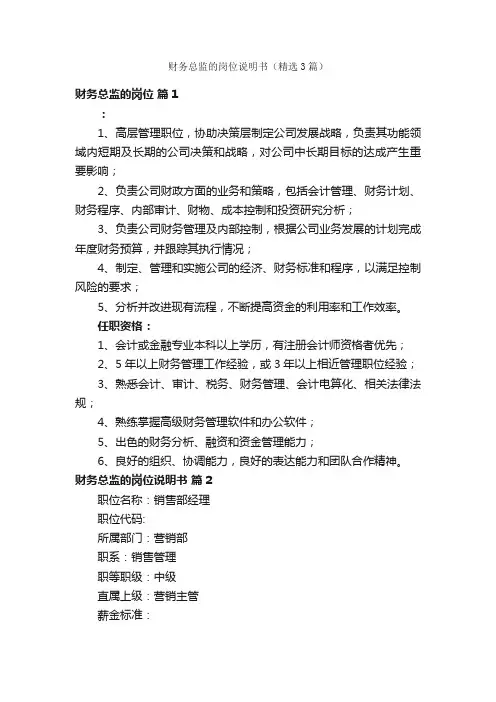 财务总监的岗位说明书（精选3篇）

财务总监的岗位 篇1

：

1、高层管理职位，协助决策层制定公司发展战略，负责其功能领域内短期及长期的公司决策和战略，对公司中长期目标的达成产生重要影响；

2、负责公司财政方面的业务和策略，包括会计管理、财务计划、财务程序、内部审计、财物、成本控制和投资研究分析；

3、负责公司财务管理及内部控制，根据公司业务发展的计划完成年度财务预算，并跟踪其执行情况；

4、制定、管理和实施公司的经济、财务标准和程序，以满足控制风险的要求；

5、分析并改进现有流程，不断提高资金的利用率和工作效率。

任职资格：

1、会计或金融专业本科以上学历，有注册会计师资格者优先；

2、5年以上财务管理工作经验，或3年以上相近管理职位经验；

3、熟悉会计、审计、税务、财务管理、会计电算化、相关法律法规；

4、熟练掌握高级财务管理软件和办公软件；

5、出色的财务分析、融资和资金管理能力；

6、良好的组织、协调能力，良好的表达能力和团队合作精神。

财务总监的岗位说明书 篇2

职位名称：销售部经理

职位代码:

所属部门：营销部

职系：销售管理

职等职级：中级

直属上级：营销主管

薪金标准：